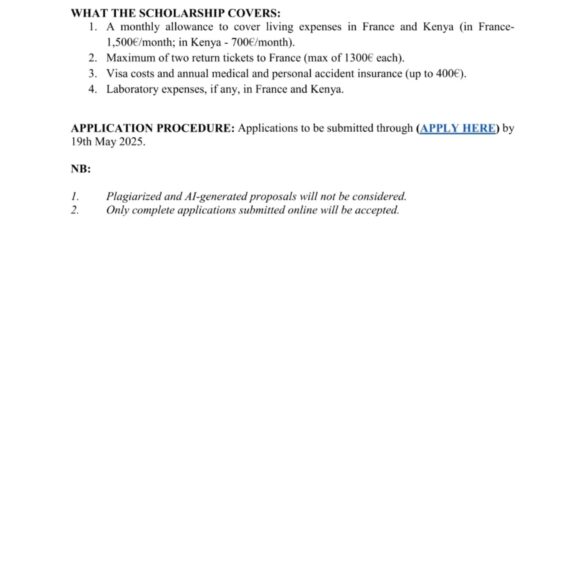 WHAT THE SCHOLARSHIP COVERS:

1. A monthly allowance to cover living expenses in France and Kenya (in France- 1,500€/month; in Kenya - 700€/month).
2. Maximum of two return tickets to France (max of 1300€ each).
3. Visa costs and annual medical and personal accident insurance (up to 400€).
4. Laboratory expenses, if any, in France and Kenya.

APPLICATION PROCEDURE: Applications to be submitted through (APPLY HERE) by 19th May 2025.

NB:

1. Plagiarized and AI-generated proposals will not be considered.
2. Only complete applications submitted online will be accepted.